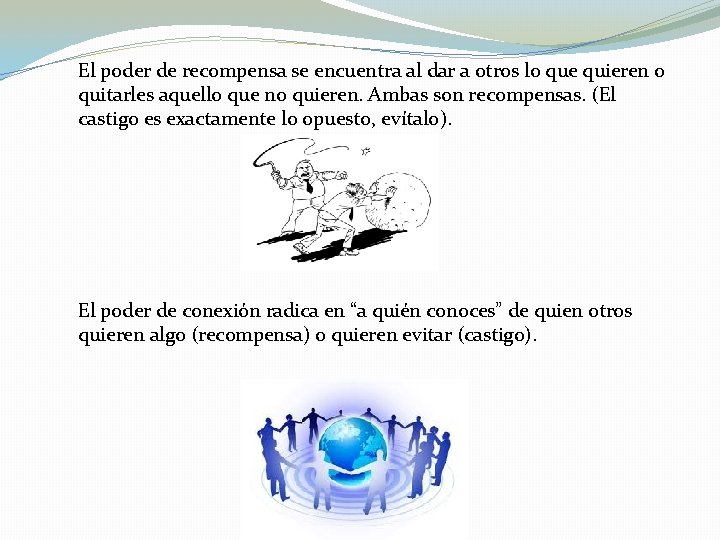 El poder de recompensa se encuentra al dar a otros lo que quieren o quitarles aquello que no quieren. Ambas son recompensas. (El castigo es exactamente lo opuesto, evítalo).

El poder de conexión radica en “a quién conoces” de quien otros quieren algo (recompensa) o quieren evitar (castigo).